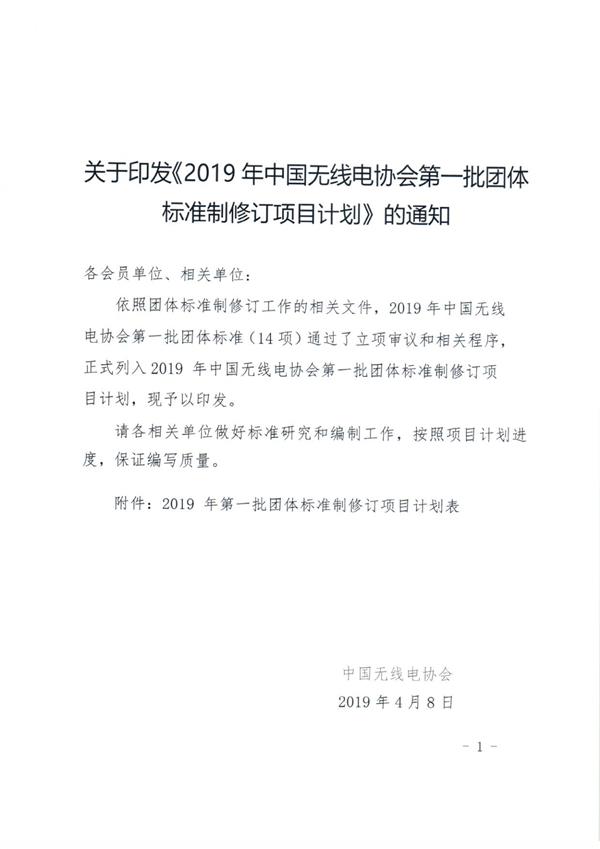 关于印发《2019 年中国无线电协会第一批团体标准制修订项目计划》的通知

各会员单位、相关单位：

依照团体标准制修订工作的相关文件，2019 年中国无线电协会第一批团体标准（14 项）通过了立项审议和相关程序，正式列入 2019 年中国无线电协会第一批团体标准制修订项目计划，现予以印发。

请各相关单位做好标准研究和编制工作，按照项目计划进度，保证编写质量。

附件：2019 年第一批团体标准制修订项目计划表

中国无线电协会
2019 年 4 月 8 日

- 1 -